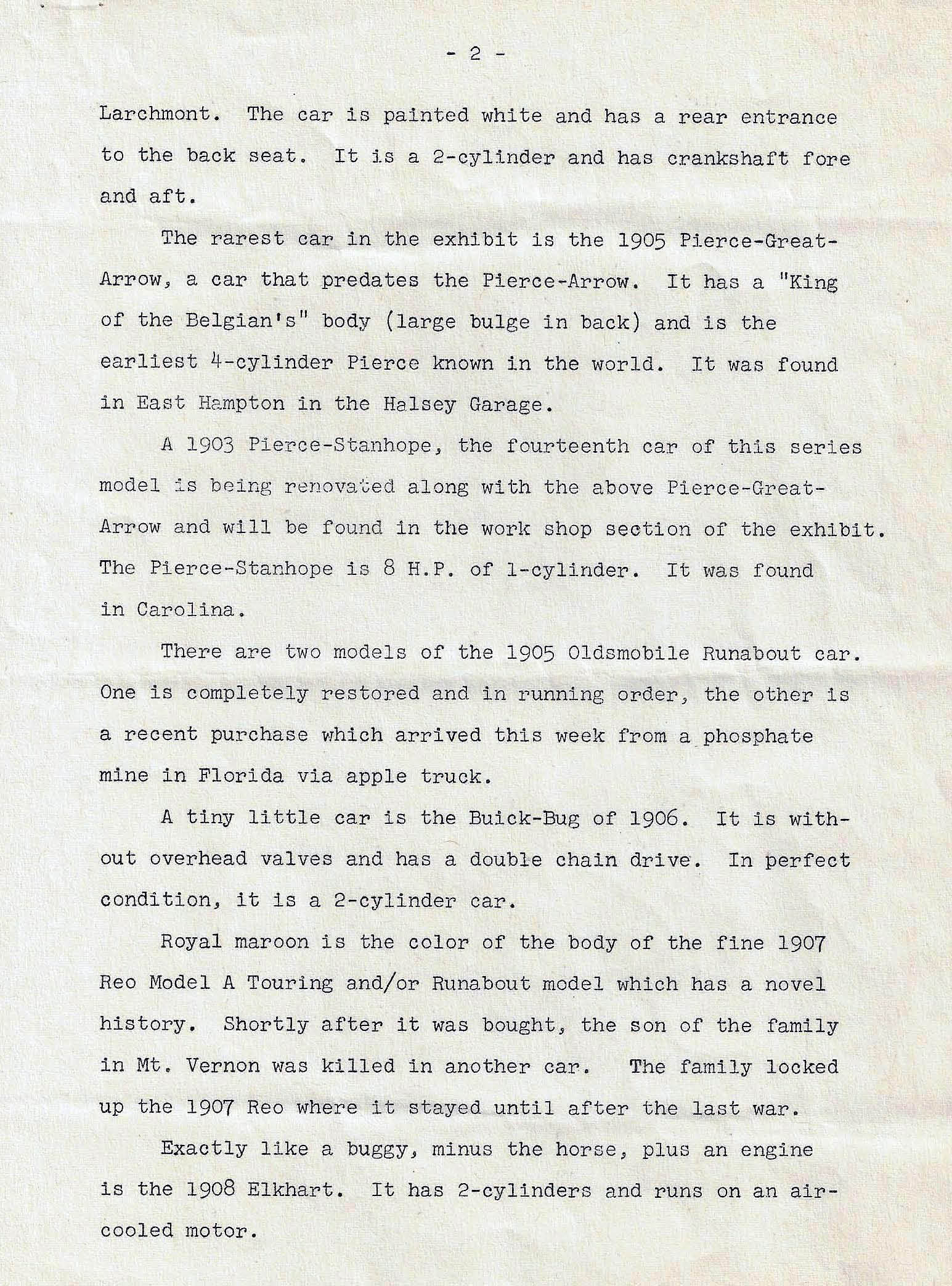 - 2 -

Larchmont. The car is painted white and has a rear entrance to the back seat. It is a 2-cylinder and has crankshaft fore and aft.

The rarest car in the exhibit is the 1905 Pierce-Great-Arrow, a car that predates the Pierce-Arrow. It has a "King of the Belgian's" body (large bulge in back) and is the earliest 4-cylinder Pierce known in the world. It was found in East Hampton in the Halsey Garage.

A 1903 Pierce-Stanhope, the fourteenth car of this series model is being renovated along with the above Pierce-Great-Arrow and will be found in the work shop section of the exhibit. The Pierce-Stanhope is 8 H.P. of 1-cylinder. It was found in Carolina.

There are two models of the 1905 Oldsmobile Runabout car. One is completely restored and in running order, the other is a recent purchase which arrived this week from a phosphate mine in Florida via apple truck.

A tiny little car is the Buick-Bug of 1906. It is without overhead valves and has a double chain drive. In perfect condition, it is a 2-cylinder car.

Royal maroon is the color of the body of the fine 1907 Reo Model A Touring and/or Runabout model which has a novel history. Shortly after it was bought, the son of the family in Mt. Vernon was killed in another car. The family locked up the 1907 Reo where it stayed until after the last war.

Exactly like a buggy, minus the horse, plus an engine is the 1908 Elkhart. It has 2-cylinders and runs on an air-cooled motor.